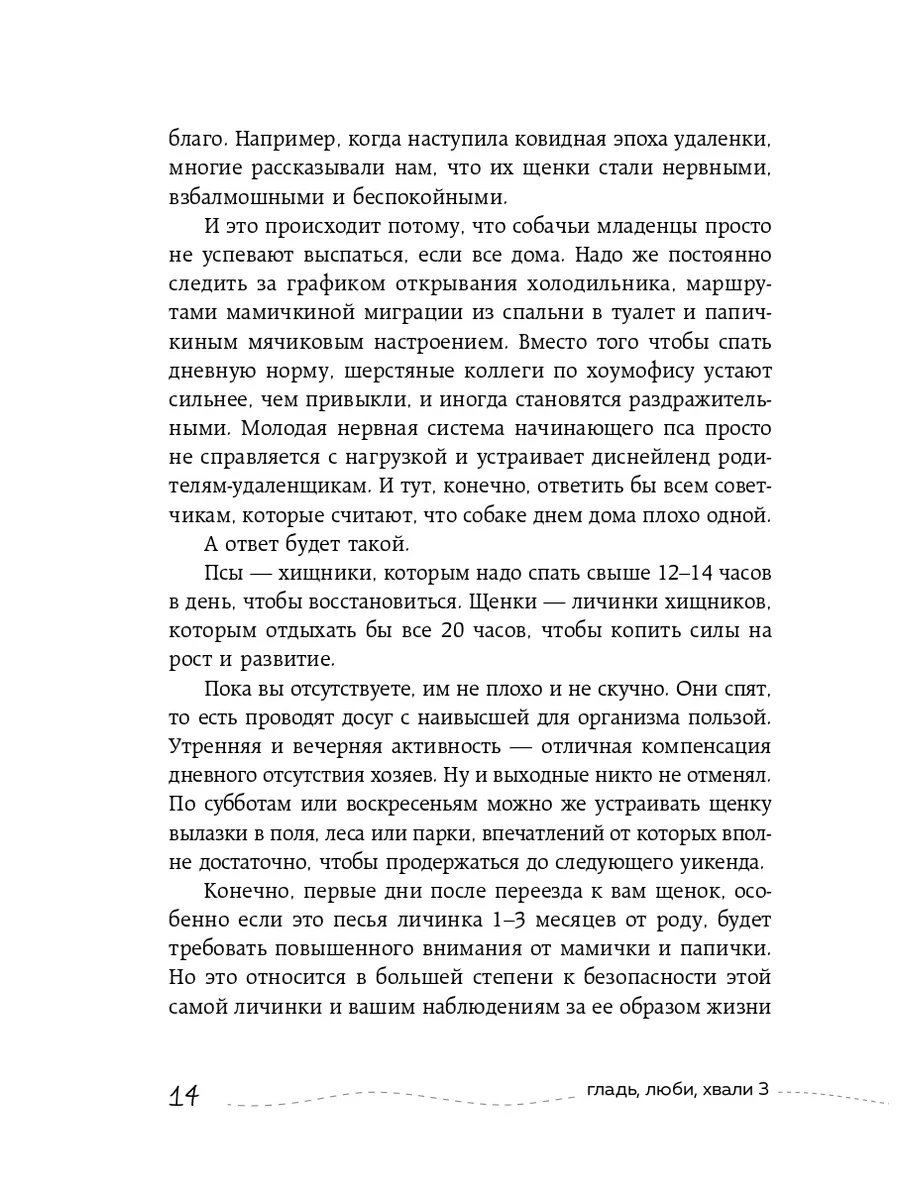 благо. Например, когда наступила ковидная эпоха удаленки, многие рассказывали нам, что их щенки стали нервными, взбалмошными и беспокойными.

И это происходит потому, что собачьи младенцы просто не успевают выспаться, если все дома. Надо же постоянно следить за графиком открывания холодильника, маршрутами мамичкиной миграции из спальни в туалет и папичкиным мячиковым настроением. Вместо того чтобы спать дневную норму, шерстяные коллеги по хоумофису устают сильнее, чем привыкли, и иногда становятся раздражительными. Молодая нервная система начинающего пса просто не справляется с нагрузкой и устраивает диснейленд родителям-удаленщикам. И тут, конечно, ответить бы всем советчикам, которые считают, что собаке днем дома плохо одной.

А ответ будет такой.

Псы — хищники, которым надо спать свыше 12–14 часов в день, чтобы восстановиться. Щенки — личинки хищников, которым отдыхать бы все 20 часов, чтобы копить силы на рост и развитие.

Пока вы отсутствуете, им не плохо и не скучно. Они спят, то есть проводят досуг с наивысшей для организма пользой. Утренняя и вечерняя активность — отличная компенсация дневного отсутствия хозяев. Ну и выходные никто не отменял. По субботам или воскресеньям можно же устраивать щенку вылазки в поля, леса или парки, впечатлений от которых вполне достаточно, чтобы продержаться до следующего уикенда.

Конечно, первые дни после переезда к вам щенок, особенно если это песья личинка 1–3 месяцев от роду, будет требовать повышенного внимания от мамички и папички. Но это относится в большей степени к безопасности этой самой личинки и вашим наблюдениям за ее образом жизни

14 гладь, люби, хвали 3